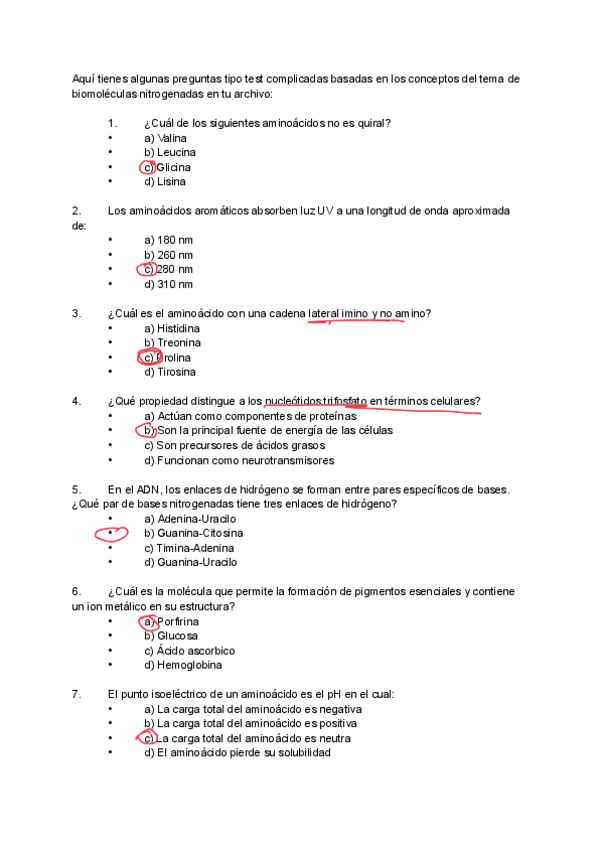 Aquí tienes algunas preguntas tipo test complicadas basadas en los conceptos del tema de biomoléculas nitrogenadas en tu archivo:

1. ¿Cuál de los siguientes aminoácidos no es quiral?
• a) Valina
• b) Leucina
• c) Glicina
• d) Lisina

2. Los aminoácidos aromáticos absorben luz UV a una longitud de onda aproximada de:
• a) 180 nm
• b) 260 nm
• c) 280 nm
• d) 310 nm

3. ¿Cuál es el aminoácido con una cadena lateral imino y no amino?
• a) Histidina
• b) Treonina
• c) Prolina
• d) Tirosina

4. ¿Qué propiedad distingue a los nucleótidos trifosfato en términos celulares?
• a) Actúan como componentes de proteínas
• b) Son la principal fuente de energía de las células
• c) Son precursores de ácidos grasos
• d) Funcionan como neurotransmisores

5. En el ADN, los enlaces de hidrógeno se forman entre pares específicos de bases. ¿Qué par de bases nitrogenadas tiene tres enlaces de hidrógeno?
• a) Adenina-Uracilo
• b) Guanina-Citosina
• c) Timina-Adenina
• d) Guanina-Uracilo

6. ¿Cuál es la molécula que permite la formación de pigmentos esenciales y contiene un ion metálico en su estructura?
• a) Porfirina
• b) Glucosa
• c) Ácido ascorbico
• d) Hemoglobina

7. El punto isoeléctrico de un aminoácido es el pH en el cual:
• a) La carga total del aminoácido es negativa
• b) La carga total del aminoácido es positiva
• c) La carga total del aminoácido es neutra
• d) El aminoácido pierde su solubilidad